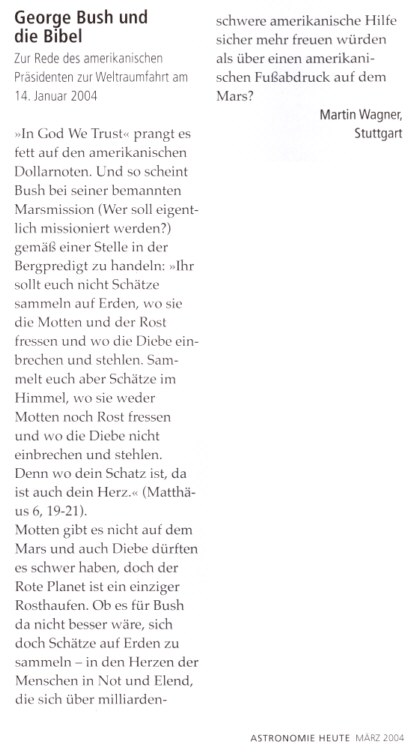 George Bush und die Bibel

Zur Rede des amerikanischen Präsidenten zur Weltraumfahrt am 14. Januar 2004

»In God We Trust« prangt es fett auf den amerikanischen Dollarnoten. Und so scheint Bush bei seiner bemannten Marsmission (Wer soll eigentlich missioniert werden?) gemäß einer Stelle in der Bergpredigt zu handeln: »Ihr sollt euch nicht Schätze sammeln auf Erden, wo sie die Motten und der Rost fressen und wo die Diebe einbrechen und stehlen. Sammelt euch aber Schätze im Himmel, wo sie weder Motten noch Rost fressen und wo die Diebe nicht einbrechen und stehlen. Denn wo dein Schatz ist, da ist auch dein Herz.« (Matthäus 6, 19-21).
Motten gibt es nicht auf dem Mars und auch Diebe dürften es schwer haben, doch der Rote Planet ist ein einziger Rosthaufen. Ob es für Bush da nicht besser wäre, sich doch Schätze auf Erden zu sammeln – in den Herzen der Menschen in Not und Elend, die sich über milliardenschwere amerikanische Hilfe sicher mehr freuen würden als über einen amerikanischen Fußabdruck auf dem Mars?

Martin Wagner, Stuttgart

ASTRONOMIE HEUTE MÄRZ 2004